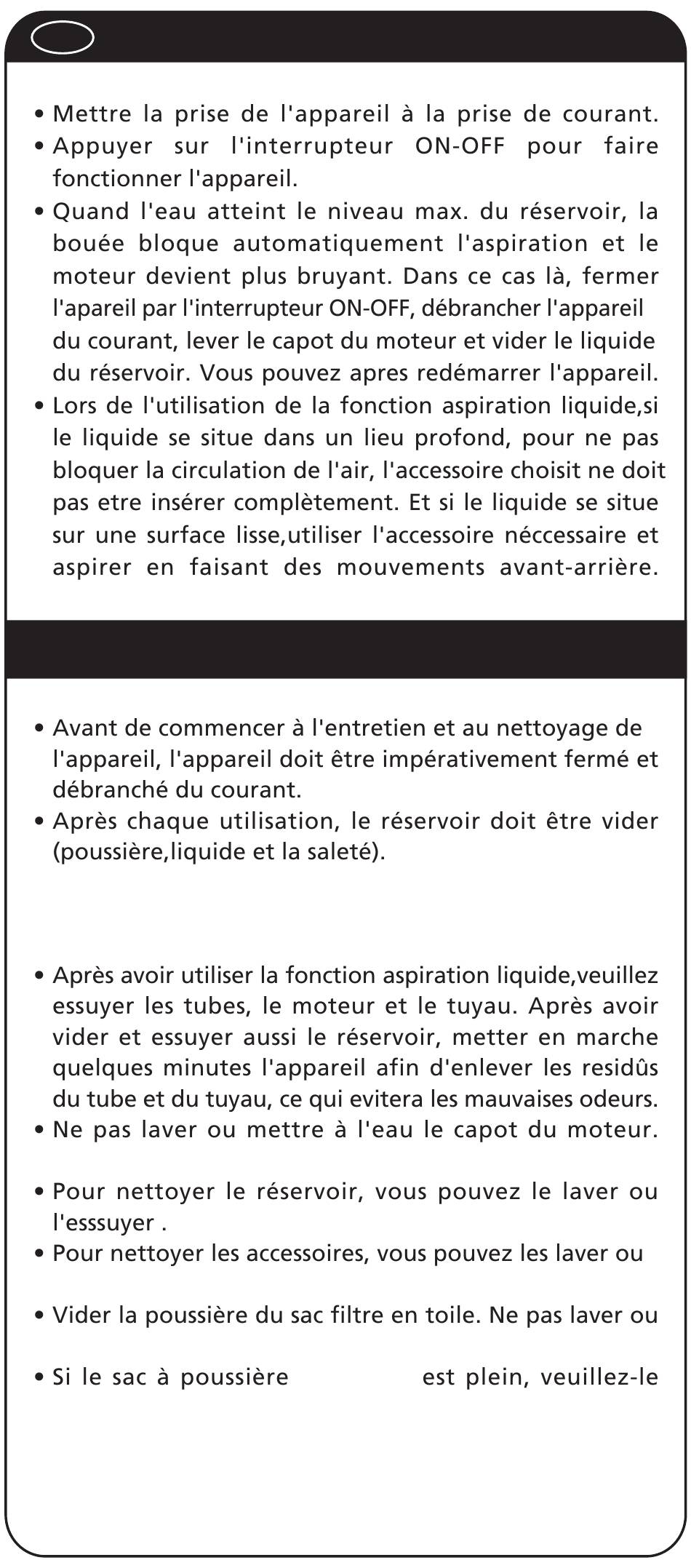 • Mettre la prise de l'appareil à la prise de courant.
• Appuyer sur l'interrupteur ON-OFF pour faire fonctionner l'appareil.
• Quand l'eau atteint le niveau max. du réservoir, la bouée bloque automatiquement l'aspiration et le moteur devient plus bruyant. Dans ce cas là, fermer l'apareil par l'interrupteur ON-OFF, débrancher l'appareil du courant, lever le capot du moteur et vider le liquide du réservoir. Vous pouvez apres redémarrer l'appareil.
• Lors de l'utilisation de la fonction aspiration liquide,si le liquide se situe dans un lieu profond, pour ne pas bloquer la circulation de l'air, l'accessoire choisit ne doit pas etre insérer complètement. Et si le liquide se situe sur une surface lisse,utiliser l'accessoire néccessaire et aspirer en faisant des mouvements avant-arrière.

• Avant de commencer à l'entretien et au nettoyage de l'appareil, l'appareil doit être impérativement fermé et débranché du courant.
• Après chaque utilisation, le réservoir doit être vider (poussière,liquide et la saleté).

• Après avoir utiliser la fonction aspiration liquide,veuillez essuyer les tubes, le moteur et le tuyau. Après avoir vider et essuyer aussi le réservoir, metter en marche quelques minutes l'appareil afin d'enlever les residûs du tube et du tuyau, ce qui evitera les mauvaises odeurs.
• Ne pas laver ou mettre à l'eau le capot du moteur.

• Pour nettoyer le réservoir, vous pouvez le laver ou l'esssuyer .
• Pour nettoyer les accessoires, vous pouvez les laver ou

• Vider la poussière du sac filtre en toile. Ne pas laver ou

• Si le sac à poussière est plein, veuillez-le